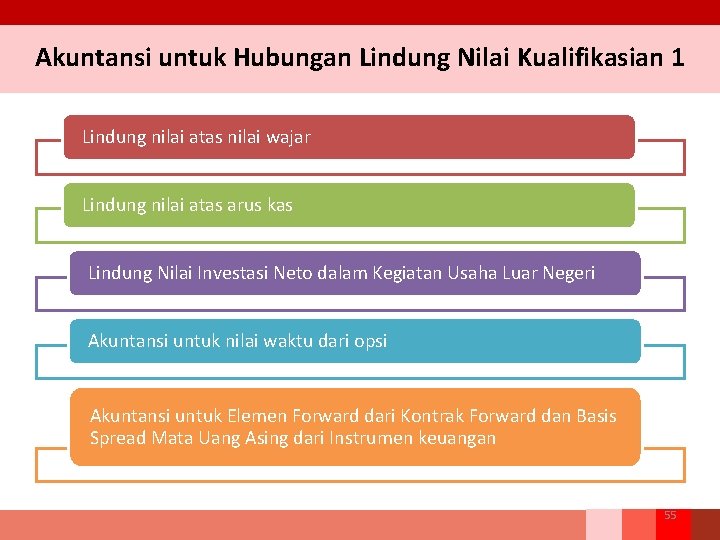 Akuntansi untuk Hubungan Lindung Nilai Kualifikasian 1

Lindung nilai atas nilai wajar

Lindung nilai atas arus kas

Lindung Nilai Investasi Neto dalam Kegiatan Usaha Luar Negeri

Akuntansi untuk nilai waktu dari opsi

Akuntansi untuk Elemen Forward dari Kontrak Forward dan Basis Spread Mata Uang Asing dari Instrumen keuangan

55